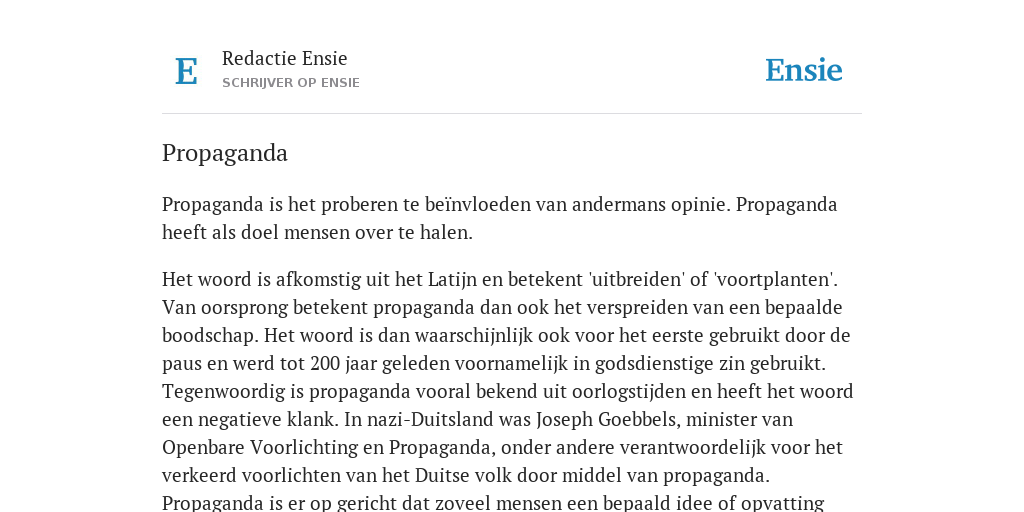 E

Redactie Ensie
SCHRIJVER OP ENSIE

Ensie

Propaganda

Propaganda is het proberen te beïnvloeden van andermans opinie. Propaganda heeft als doel mensen over te halen.

Het woord is afkomstig uit het Latijn en betekent 'uitbreiden' of 'voortplanten'. Van oorsprong betekent propaganda dan ook het verspreiden van een bepaalde boodschap. Het woord is dan waarschijnlijk ook voor het eerste gebruikt door de paus en werd tot 200 jaar geleden voornamelijk in godsdienstige zin gebruikt. Tegenwoordig is propaganda vooral bekend uit oorlogstijden en heeft het woord een negatieve klank. In nazi-Duitsland was Joseph Goebbels, minister van Openbare Voorlichting en Propaganda, onder andere verantwoordelijk voor het verkeerd voorlichten van het Duitse volk door middel van propaganda. Propaganda is er op gericht dat zoveel mensen een bepaald idee of opvatting